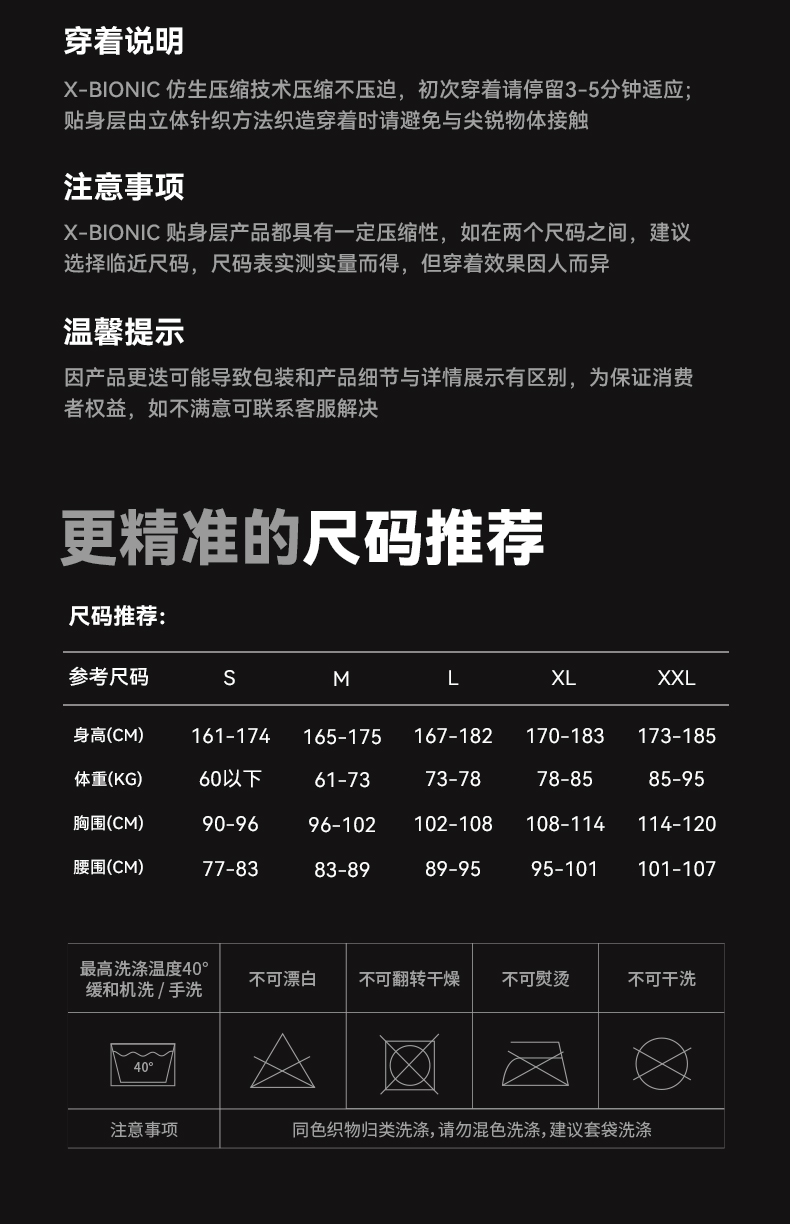 穿着说明

X-BIONIC 仿生压缩技术压缩不压迫，初次穿着请停留3-5分钟适应；贴身层由立体针织方法织造穿着时请避免与尖锐物体接触

注意事项

X-BIONIC 贴身层产品都具有一定压缩性，如在两个尺码之间，建议选择临近尺码，尺码表实测实量而得，但穿着效果因人而异

温馨提示

因产品更迭可能导致包装和产品细节与详情展示有区别，为保证消费者权益，如不满意可联系客服解决

更精准的尺码推荐

尺码推荐:

| 参考尺码 | S | M | L | XL | XXL |
|---|---|---|---|---|---|
| 身高(CM) | 161-174 | 165-175 | 167-182 | 170-183 | 173-185 |
| 体重(KG) | 60以下 | 61-73 | 73-78 | 78-85 | 85-95 |
| 胸围(CM) | 90-96 | 96-102 | 102-108 | 108-114 | 114-120 |
| 腰围(CM) | 77-83 | 83-89 | 89-95 | 95-101 | 101-107 |

| 最高洗涤温度40° 缓和机洗 / 手洗 | 不可漂白 | 不可翻转干燥 | 不可熨烫 | 不可干洗 |
|---|---|---|---|---|
| 40° | | | | |
| 注意事项 | 同色织物归类洗涤，请勿混色洗涤，建议套袋洗涤 | | | |